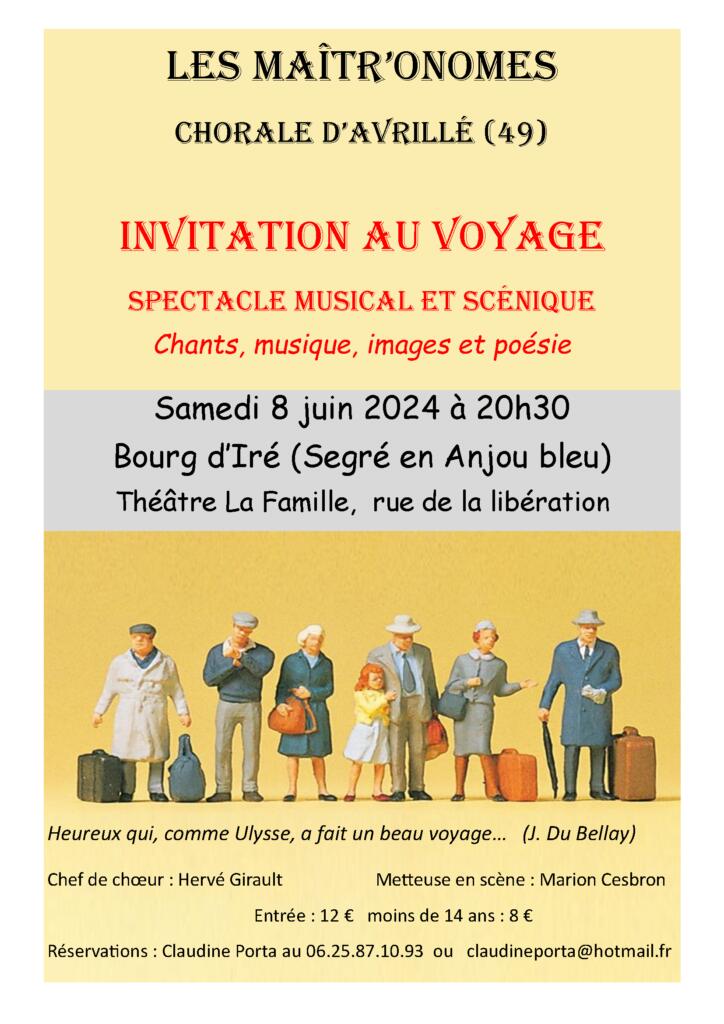 LES MAÎTR'ONOMES

CHORALE D'AVRILLÉ (49)

INVITATION AU VOYAGE

SPECTACLE MUSICAL ET SCÉNIQUE

Chants, musique, images et poésie

Samedi 8 juin 2024 à 20h30

Bourg d'Iré (Segré en Anjou bleu)

Théâtre La Famille, rue de la libération

Heureux qui, comme Ulysse, a fait un beau voyage… (J. Du Bellay)

Chef de chœur : Hervé Girault Metteuse en scène : Marion Cesbron

Entrée : 12 € moins de 14 ans : 8 €

Réservations : Claudine Porta au 06.25.87.10.93 ou claudineporta@hotmail.fr